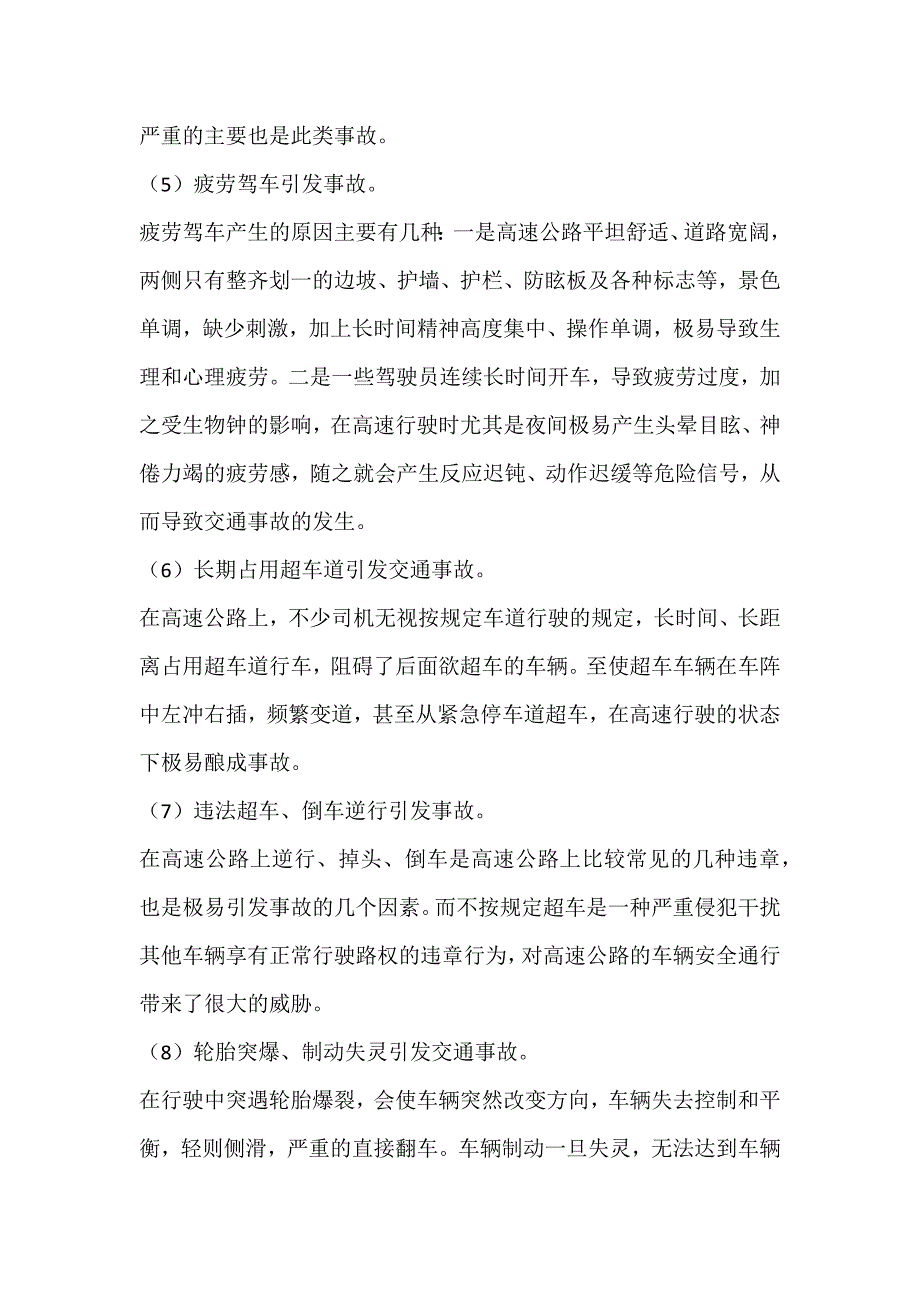 严重的主要也是此类事故。

（5）疲劳驾车引发事故。

疲劳驾车产生的原因主要有几种：一是高速公路平坦舒适、道路宽阔，两侧只有整齐划一的边坡、护墙、护栏、防眩板及各种标志等，景色单调，缺少刺激，加上长时间精神高度集中、操作单调，极易导致生理和心理疲劳。二是一些驾驶员连续长时间开车，导致疲劳过度，加之受生物钟的影响，在高速行驶时尤其是夜间极易产生头晕目眩、神倦力竭的疲劳感，随之就会产生反应迟钝、动作迟缓等危险信号，从而导致交通事故的发生。

（6）长期占用超车道引发交通事故。

在高速公路上，不少司机无视按规定车道行驶的规定，长时间、长距离占用超车道行车，阻碍了后面欲超车的车辆。至使超车车辆在车阵中左冲右插，频繁变道，甚至从紧急停车道超车，在高速行驶的状态下极易酿成事故。

（7）违法超车、倒车逆行引发事故。

在高速公路上逆行、掉头、倒车是高速公路上比较常见的几种违章，也是极易引发事故的几个因素。而不按规定超车是一种严重侵犯干扰其他车辆享有正常行驶路权的违章行为，对高速公路的车辆安全通行带来了很大的威胁。

（8）轮胎突爆、制动失灵引发交通事故。

在行驶中突遇轮胎爆裂，会使车辆突然改变方向，车辆失去控制和平衡，轻则侧滑，严重的直接翻车。车辆制动一旦失灵，无法达到车辆